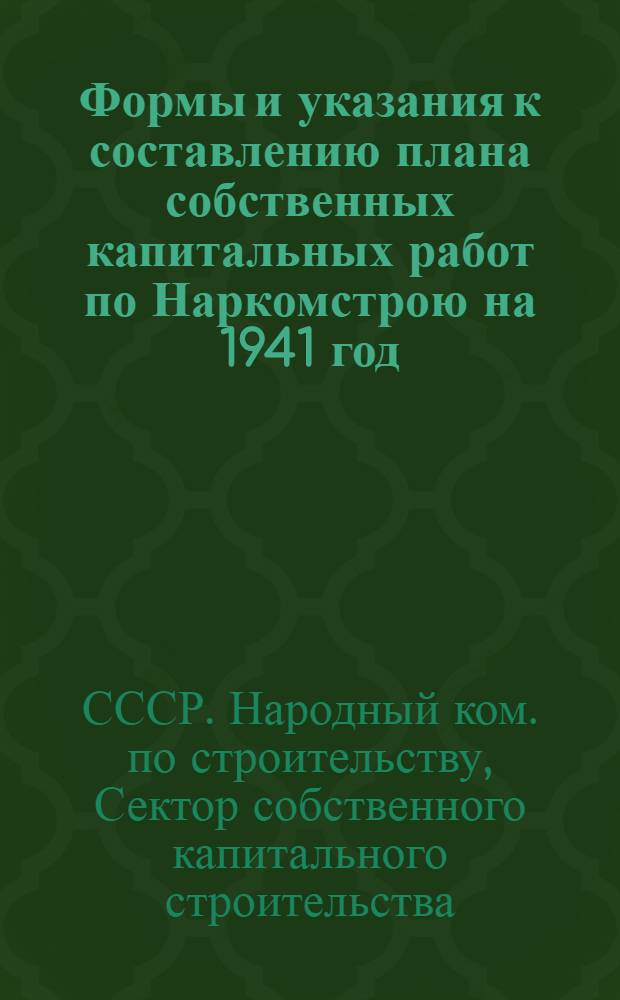 Формы и указания к составлению плана собственных капитальных работ по Наркомстрою на 1941 год

СССР. Народный ком. по строительству, Сектор собственного капитального строительства